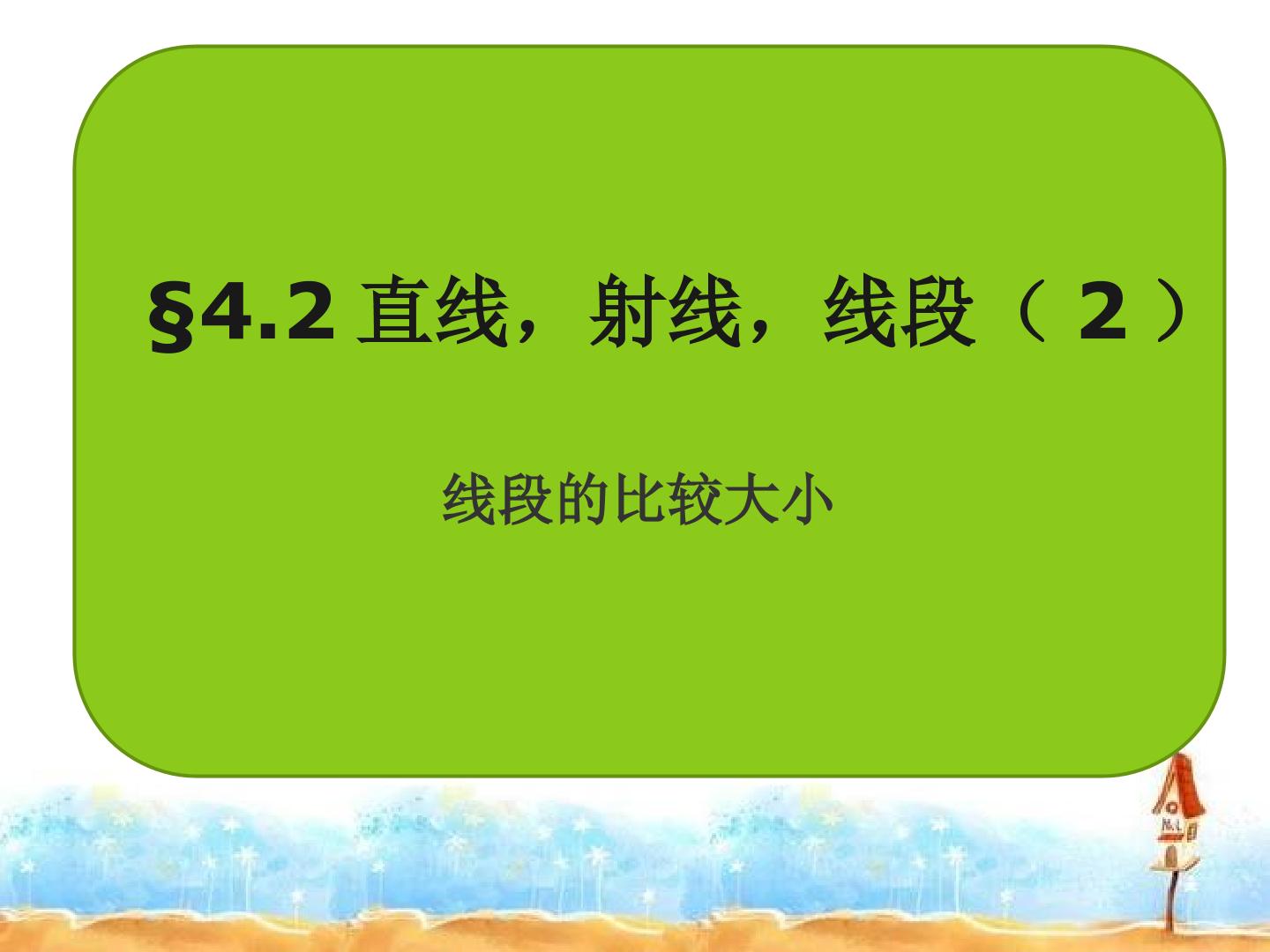 §4.2 直线，射线，线段（ 2 ）

线段的比较大小